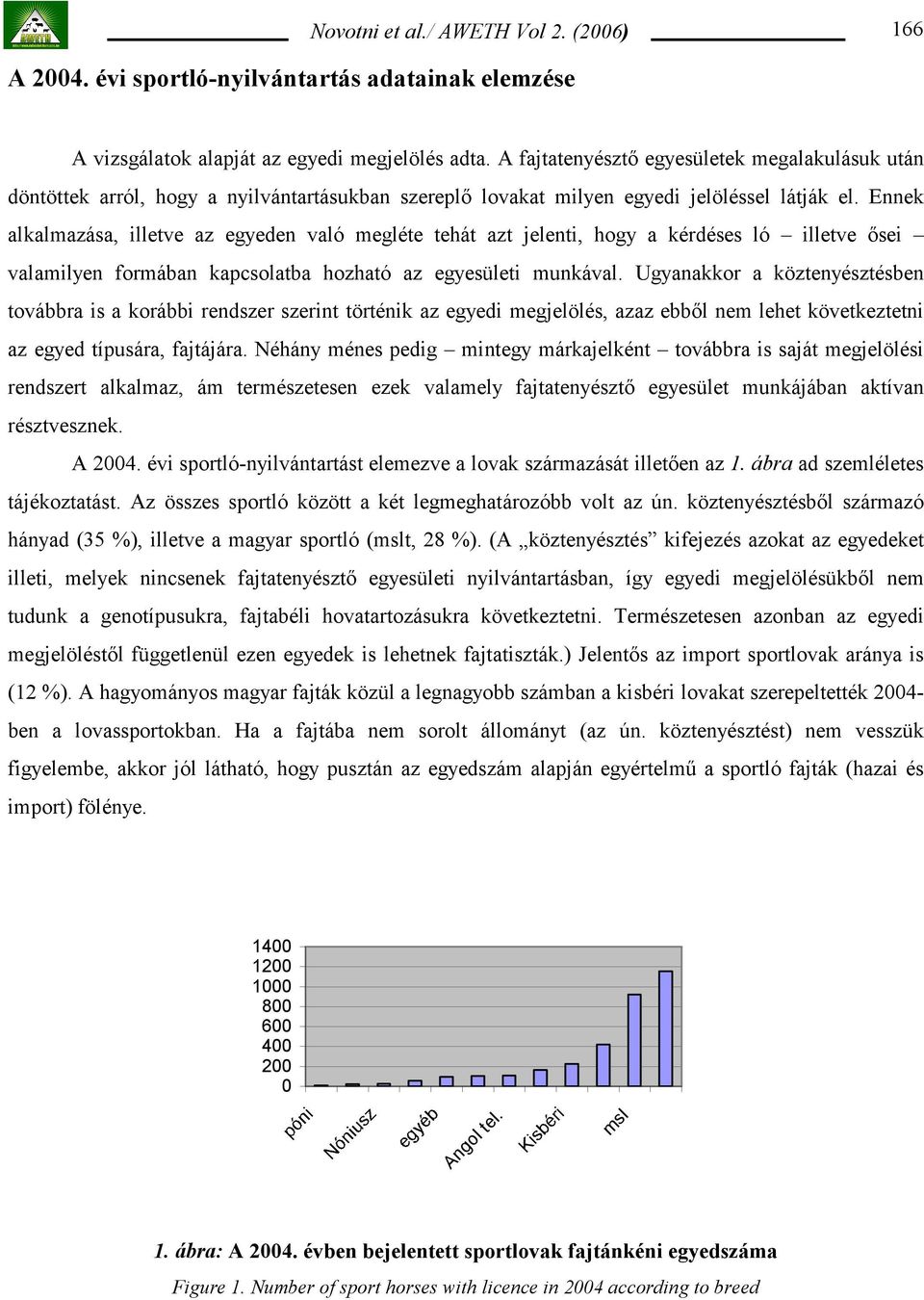 Novotni et al./ AWETH Vol 2. (2006) 166

A 2004. évi sportló-nyilvántartás adatainak elemzése

A vizsgálatok alapját az egyedi megjelölés adta. A fajtatenyésztő egyesületek megalakulásuk után döntöttek arról, hogy a nyilvántartásukban szereplő lovakat milyen egyedi jelöléssel látják el. Ennek alkalmazása, illetve az egyeden való megléte tehát azt jelenti, hogy a kérdéses ló – illetve ősei – valamilyen formában kapcsolatba hozható az egyesületi munkával. Ugyanakkor a köztenyésztésben továbbra is a korábbi rendszer szerint történik az egyedi megjelölés, azaz ebből nem lehet következtetni az egyed típusára, fajtájára. Néhány ménes pedig – mintegy márkajelként – továbbra is saját megjelölési rendszert alkalmaz, ám természetesen ezek valamely fajtatenyésztő egyesület munkájában aktívan résztvesznek.

A 2004. évi sportló-nyilvántartást elemezve a lovak származását illetően az 1. ábra ad szemléletes tájékoztatást. Az összes sportló között a két legmeghatározóbb volt az ún. köztenyésztésből származó hányad (35 %), illetve a magyar sportló (mslt, 28 %). (A „köztenyésztés” kifejezés azokat az egyedeket illeti, melyek nincsenek fajtatenyésztő egyesületi nyilvántartásban, így egyedi megjelölésükből nem tudunk a genotípusukra, fajtabéli hovatartozásukra következtetni. Természetesen azonban az egyedi megjelöléstől függetlenül ezen egyedek is lehetnek fajtatiszták.) Jelentős az import sportlovak aránya is (12 %). A hagyományos magyar fajták közül a legnagyobb számban a kisbéri lovakat szerepeltették 2004-ben a lovassportokban. Ha a fajtába nem sorolt állományt (az ún. köztenyésztést) nem vesszük figyelembe, akkor jól látható, hogy pusztán az egyedszám alapján egyértelmű a sportló fajták (hazai és import) fölénye.

1400
1200
1000
800
600
400
200
0

póni
Nóniusz
egyéb
Angol tel.
Kisbéri
msl

1. ábra: A 2004. évben bejelentett sportlovak fajtánkéni egyedszáma
Figure 1. Number of sport horses with licence in 2004 according to breed